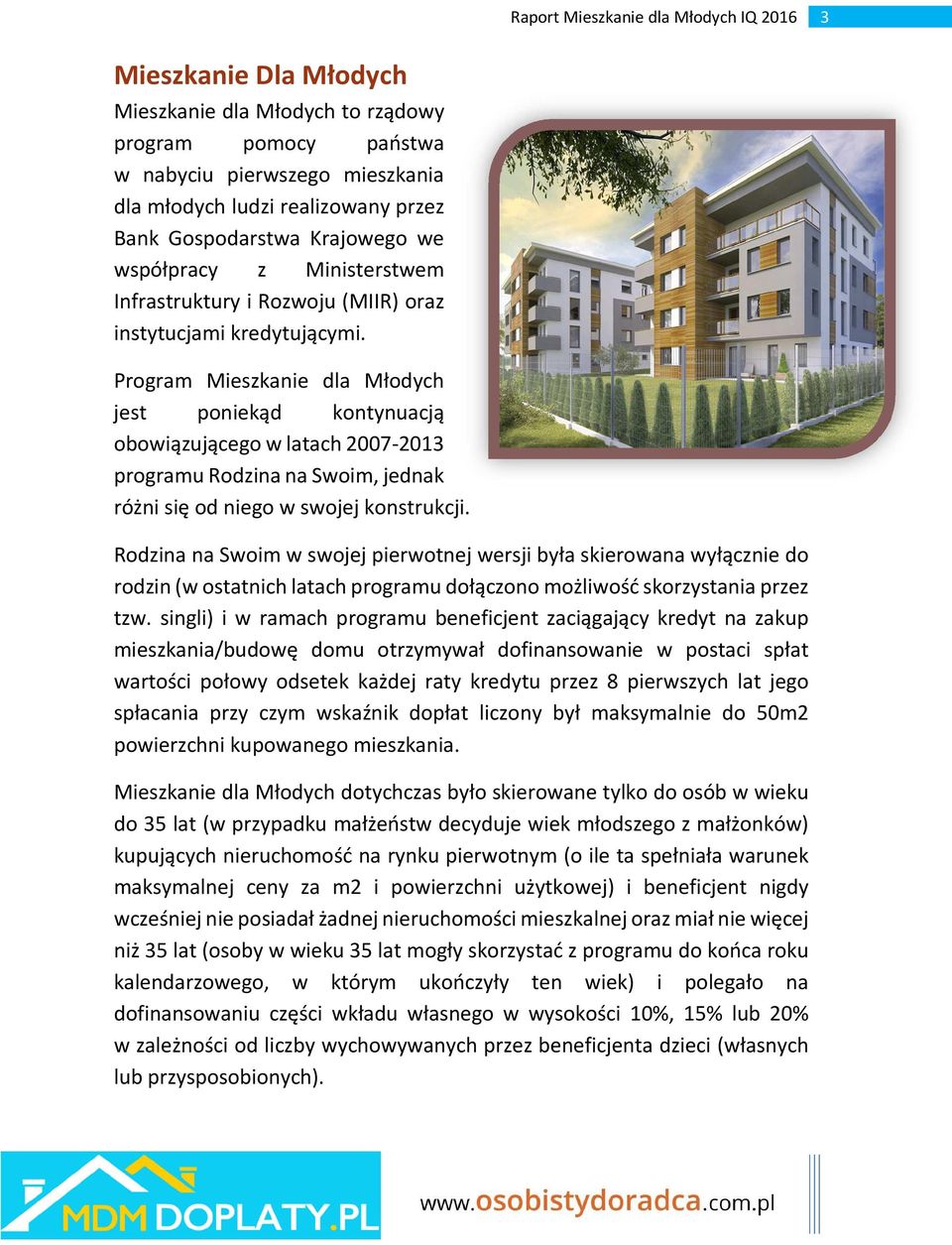 Raport Mieszkanie dla Młodych IQ 2016 3

Mieszkanie Dla Młodych

Mieszkanie dla Młodych to rządowy program pomocy państwa w nabyciu pierwszego mieszkania dla młodych ludzi realizowany przez Bank Gospodarstwa Krajowego we współpracy z Ministerstwem Infrastruktury i Rozwoju (MIIR) oraz instytucjami kredytującymi.

Program Mieszkanie dla Młodych jest poniekąd kontynuacją obowiązującego w latach 2007-2013 programu Rodzina na Swoim, jednak różni się od niego w swojej konstrukcji.

Rodzina na Swoim w swojej pierwotnej wersji była skierowana wyłącznie do rodzin (w ostatnich latach programu dołączono możliwość skorzystania przez tzw. singli) i w ramach programu beneficjent zaciągający kredyt na zakup mieszkania/budowę domu otrzymywał dofinansowanie w postaci spłat wartości połowy odsetek każdej raty kredytu przez 8 pierwszych lat jego spłacania przy czym wskaźnik dopłat liczony był maksymalnie do 50m2 powierzchni kupowanego mieszkania.

Mieszkanie dla Młodych dotychczas było skierowane tylko do osób w wieku do 35 lat (w przypadku małżeństw decyduje wiek młodszego z małżonków) kupujących nieruchomość na rynku pierwotnym (o ile ta spełniała warunek maksymalnej ceny za m2 i powierzchni użytkowej) i beneficjent nigdy wcześniej nie posiadał żadnej nieruchomości mieszkalnej oraz miał nie więcej niż 35 lat (osoby w wieku 35 lat mogły skorzystać z programu do końca roku kalendarzowego, w którym ukończyły ten wiek) i polegało na dofinansowaniu części wkładu własnego w wysokości 10%, 15% lub 20% w zależności od liczby wychowywanych przez beneficjenta dzieci (własnych lub przysposobionych).

MDM DOPLATY.PL

www.osobistydoradca.com.pl